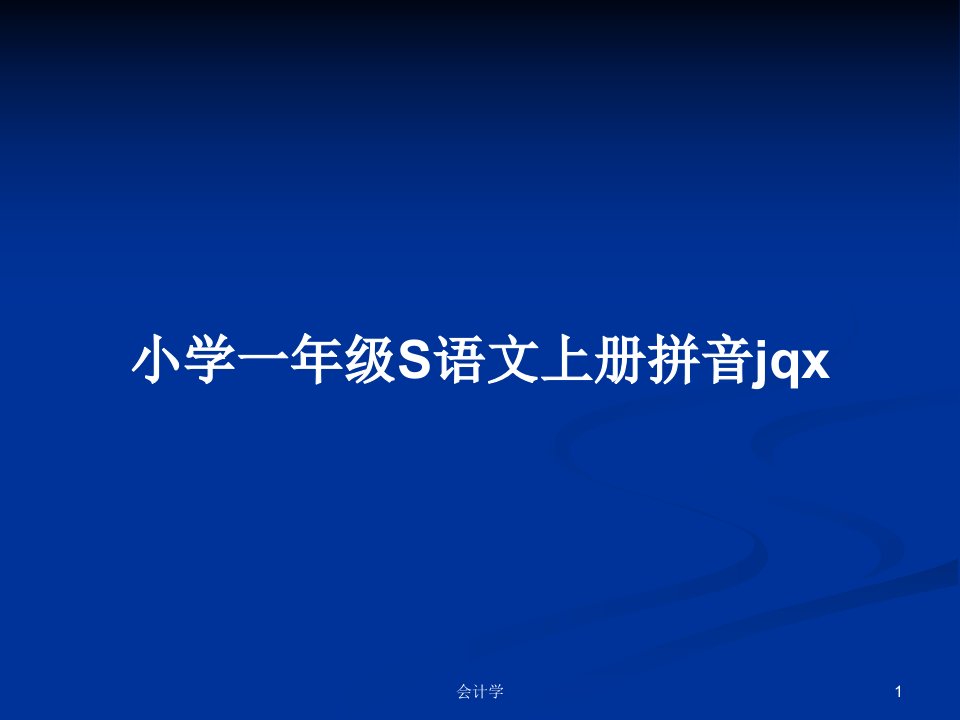 小学一年级S语文上册拼音jqx

会计学

1